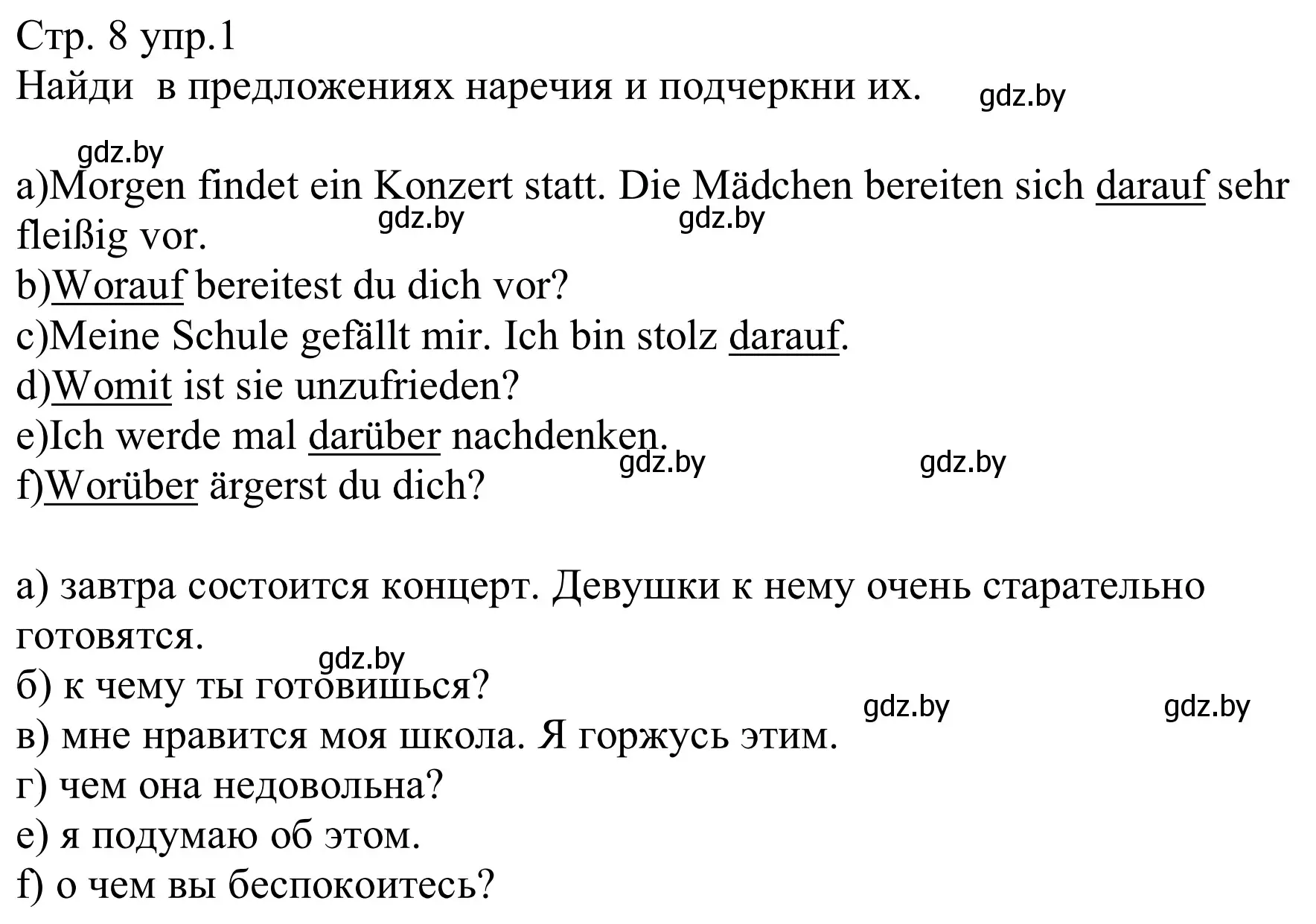 Стр. 8 упр.1
Найди в предложениях наречия и подчеркни их. gdz.by

gdz.by
a)Morgen findet ein Konzert statt. Die Mädchen bereiten sich darauf sehr fleißig vor. gdz.by gdz.by
b)Worauf bereitest du dich vor?
c)Meine Schule gefällt mir. Ich bin stolz darauf.
d)Womit ist sie unzufrieden?
e)Ich werde mal darüber nachdenken. gdz.by gdz.by
f)Worüber ärgerst du dich?

а) завтра состоится концерт. Девушки к нему очень старательно готовятся.
gdz.by
б) к чему ты готовишься? gdz.by gdz.by
в) мне нравится моя школа. Я горжусь этим.
г) чем она недовольна?
е) я подумаю об этом.
f) о чем вы беспокоитесь?